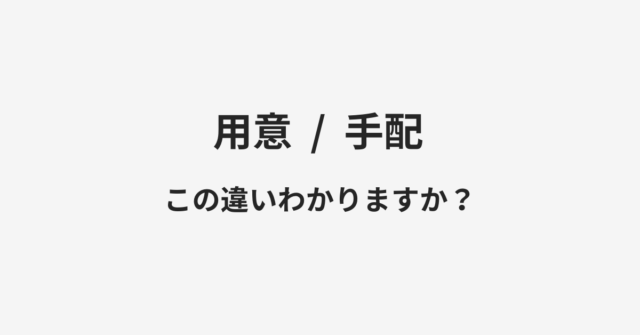 用意 / 手配

この違いわかりますか？